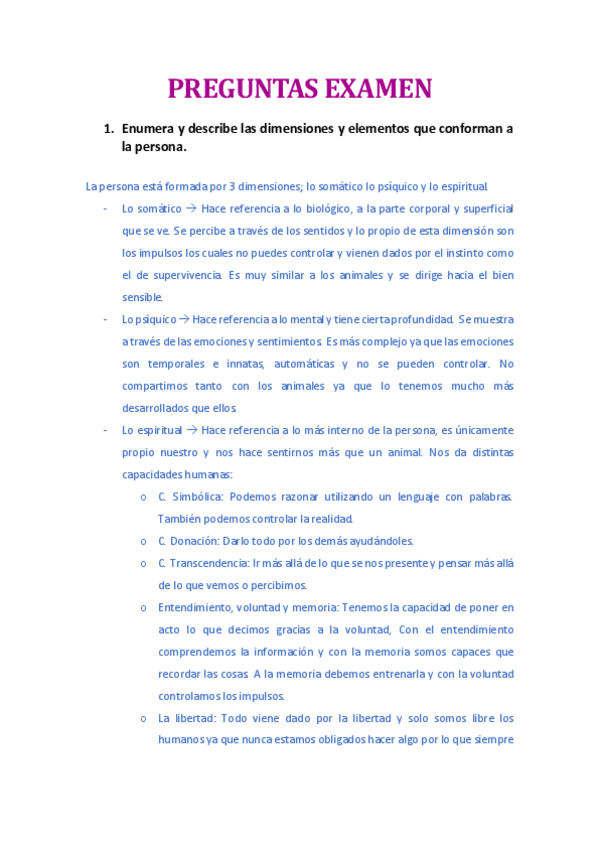 PREGUNTAS EXAMEN

1. Enumera y describe las dimensiones y elementos que conforman a la persona.

La persona está formada por 3 dimensiones; lo somático lo psíquico y lo espiritual.

- Lo somático → Hace referencia a lo biológico, a la parte corporal y superficial que se ve. Se percibe a través de los sentidos y lo propio de esta dimensión son los impulsos los cuales no puedes controlar y vienen dados por el instinto como el de supervivencia. Es muy similar a los animales y se dirige hacia el bien sensible.
- Lo psíquico → Hace referencia a lo mental y tiene cierta profundidad. Se muestra a través de las emociones y sentimientos. Es más complejo ya que las emociones son temporales e innatas, automáticas y no se pueden controlar. No compartimos tanto con los animales ya que lo tenemos mucho más desarrollados que ellos.
- Lo espiritual → Hace referencia a lo más interno de la persona, es únicamente propio nuestro y nos hace sentirnos más que un animal. Nos da distintas capacidades humanas:
  o C. Simbólica: Podemos razonar utilizando un lenguaje con palabras. También podemos controlar la realidad.
  o C. Donación: Darlo todo por los demás ayudándoles.
  o C. Transcendencia: Ir más allá de lo que se nos presente y pensar más allá de lo que vemos o percibimos.
  o Entendimiento, voluntad y memoria: Tenemos la capacidad de poner en acto lo que decimos gracias a la voluntad, Con el entendimiento comprendemos la información y con la memoria somos capaces que recordar las cosas. A la memoria debemos entrenarla y con la voluntad controlamos los impulsos.
  o La libertad: Todo viene dado por la libertad y solo somos libre los humanos ya que nunca estamos obligados hacer algo por lo que siempre